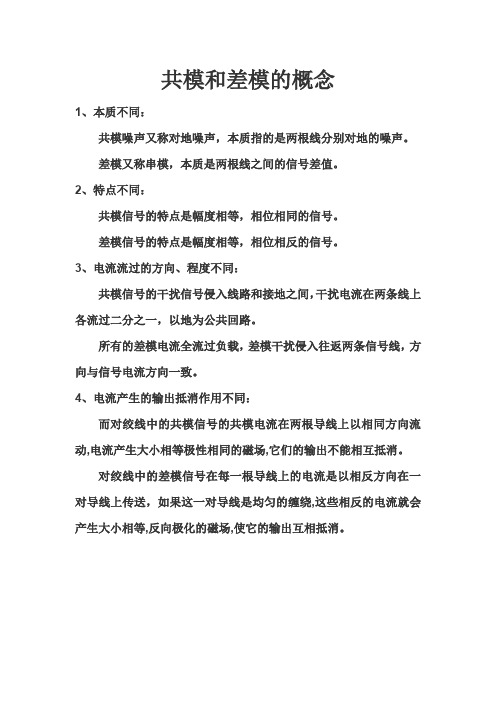 共模和差模的概念

1、本质不同：

共模噪声又称对地噪声，本质指的是两根线分别对地的噪声。

差模又称串模，本质是两根线之间的信号差值。

2、特点不同：

共模信号的特点是幅度相等，相位相同的信号。

差模信号的特点是幅度相等，相位相反的信号。

3、电流流过的方向、程度不同：

共模信号的干扰信号侵入线路和接地之间，干扰电流在两条线上各流过二分之一，以地为公共回路。

所有的差模电流全流过负载，差模干扰侵入往返两条信号线，方向与信号电流方向一致。

4、电流产生的输出抵消作用不同：

而对绞线中的共模信号的共模电流在两根导线上以相同方向流动,电流产生大小相等极性相同的磁场,它们的输出不能相互抵消。

对绞线中的差模信号在每一根导线上的电流是以相反方向在一对导线上传送，如果这一对导线是均匀的缠绕,这些相反的电流就会产生大小相等,反向极化的磁场,使它的输出互相抵消。